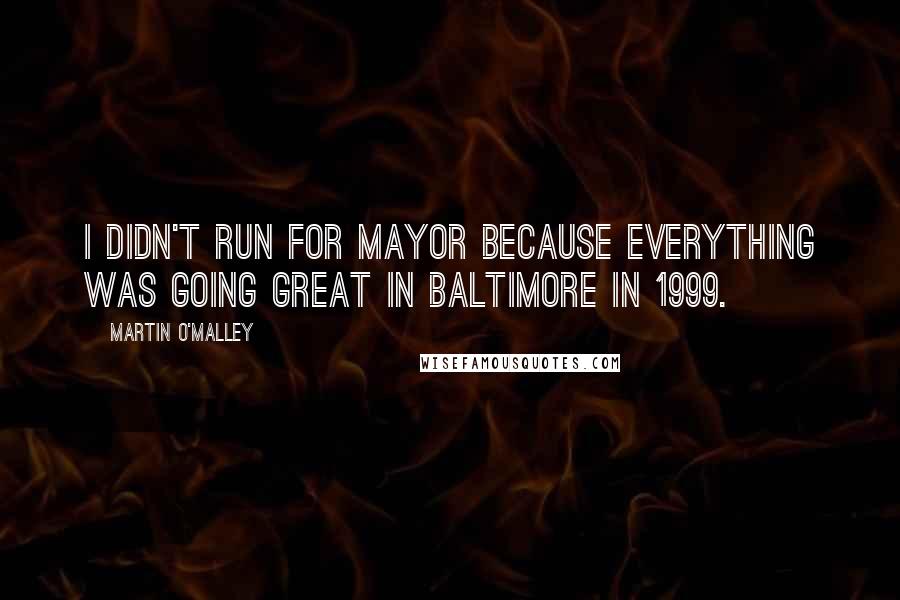 I DIDN'T RUN FOR MAYOR BECAUSE EVERYTHING WAS GOING GREAT IN BALTIMORE IN 1999.

MARTIN O'MALLEY

WISEFAMOUSQUOTES.COM